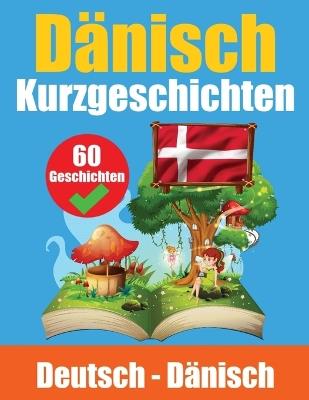 Dänisch
Kurzgeschichten

60
Geschichten

Deutsch - Dänisch